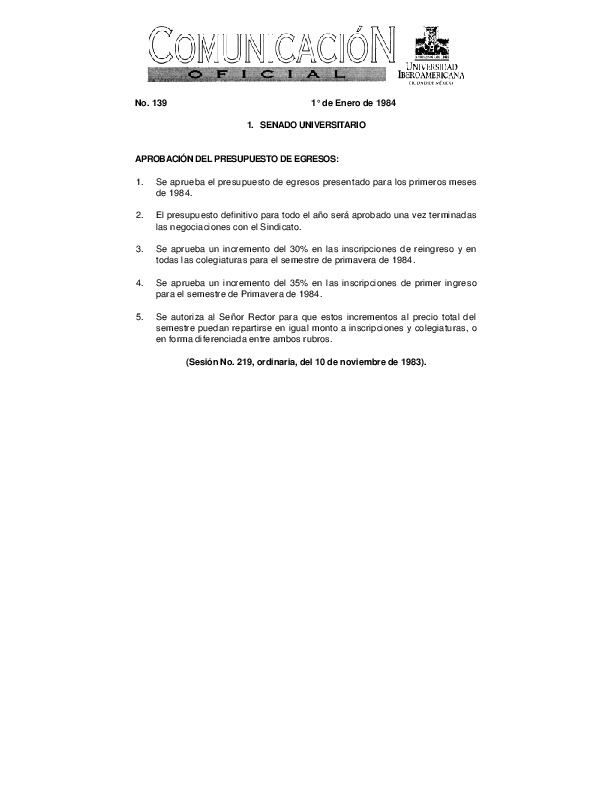 COMUNICACIÓN
OFICIAL

UNIVERSIDAD IBEROAMERICANA
CIUDAD DE MÉXICO

No. 139

1° de Enero de 1984

1. SENADO UNIVERSITARIO

APROBACIÓN DEL PRESUPUESTO DE EGRESOS:

1. Se aprueba el presupuesto de egresos presentado para los primeros meses de 1984.

2. El presupuesto definitivo para todo el año será aprobado una vez terminadas las negociaciones con el Sindicato.

3. Se aprueba un incremento del 30% en las inscripciones de reingreso y en todas las colegiaturas para el semestre de primavera de 1984.

4. Se aprueba un incremento del 35% en las inscripciones de primer ingreso para el semestre de Primavera de 1984.

5. Se autoriza al Señor Rector para que estos incrementos al precio total del semestre puedan repartirse en igual monto a inscripciones y colegiaturas, o en forma diferenciada entre ambos rubros.

(Sesión No. 219, ordinaria, del 10 de noviembre de 1983).